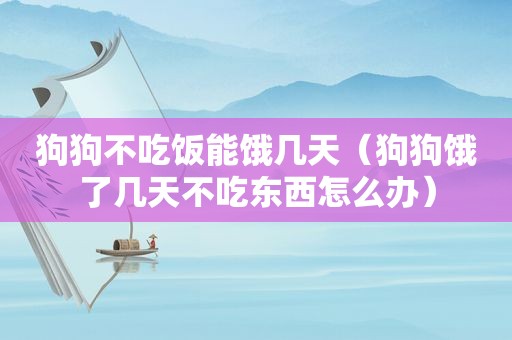 狗狗不吃饭能饿几天（狗狗饿了几天不吃东西怎么办）